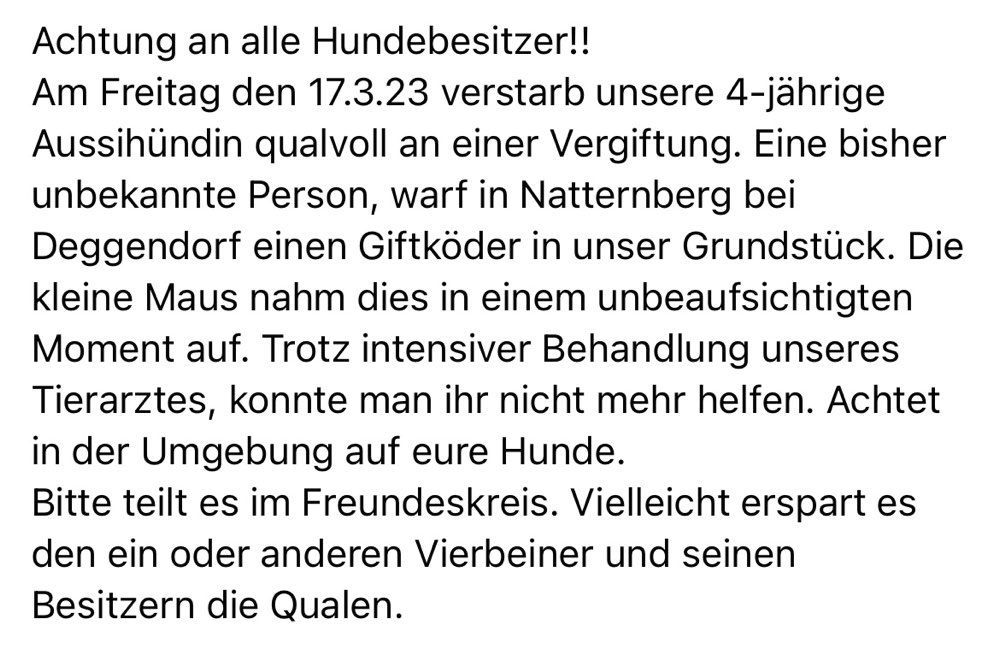 Achtung an alle Hundebesitzer!!
Am Freitag den 17.3.23 verstarb unsere 4-jährige Aussihündin qualvoll an einer Vergiftung. Eine bisher unbekannte Person, warf in Natternberg bei Deggendorf einen Giftköder in unser Grundstück. Die kleine Maus nahm dies in einem unbeaufsichtigten Moment auf. Trotz intensiver Behandlung unseres Tierarztes, konnte man ihr nicht mehr helfen. Achtet in der Umgebung auf eure Hunde.
Bitte teilt es im Freundeskreis. Vielleicht erspart es den ein oder anderen Vierbeiner und seinen Besitzern die Qualen.